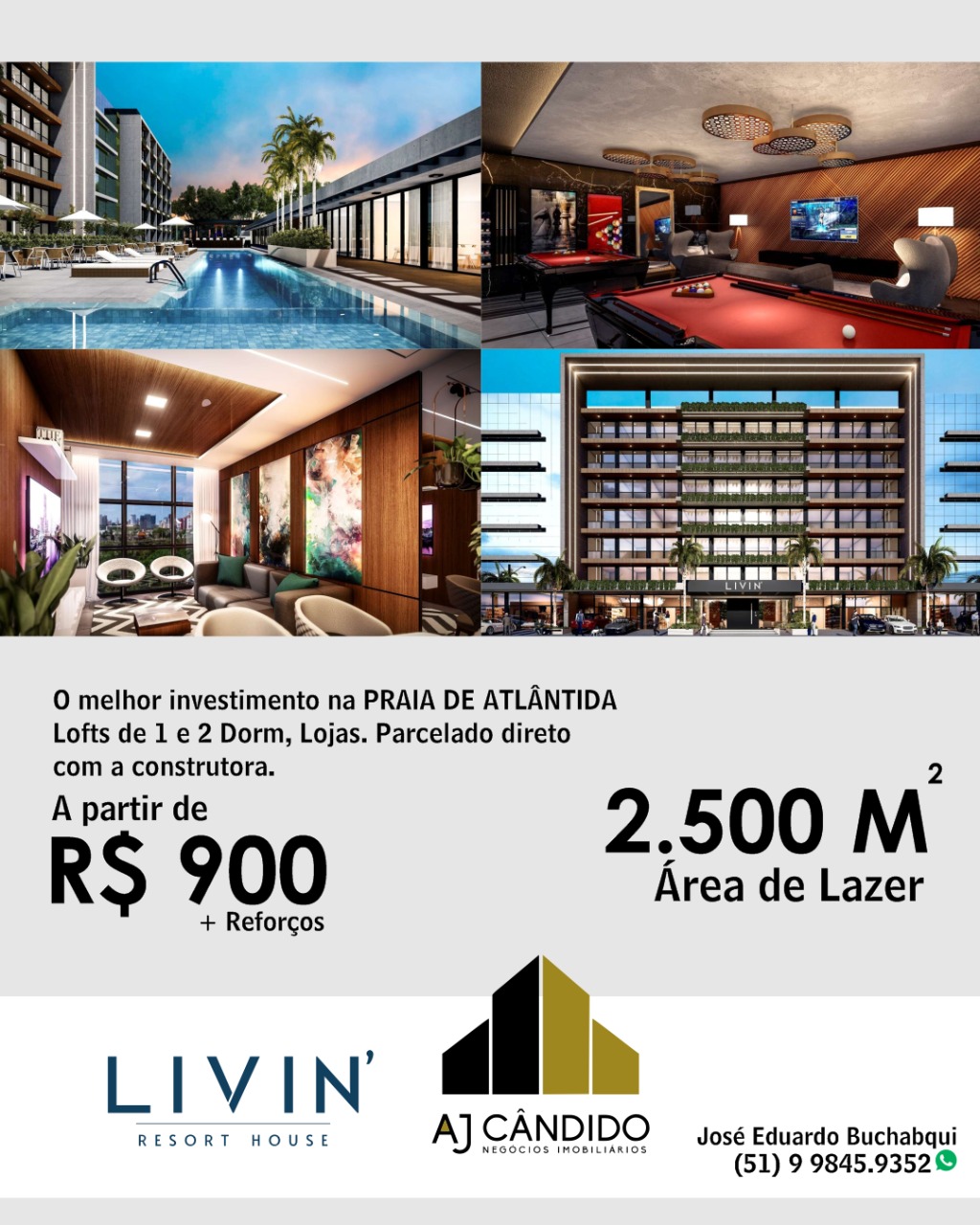 LIVIN'

O melhor investimento na PRAIA DE ATLÂNTIDA Lofts de 1 e 2 Dorm, Lojas. Parcelado direto com a construtora.

A partir de
R$ 900
+ Reforços

2.500 $M^2$
Área de Lazer

LIVIN'
RESORT HOUSE

AJ CÂNDIDO
NEGÓCIOS IMOBILIÁRIOS

José Eduardo Buchabqui
(51) 9 9845.9352